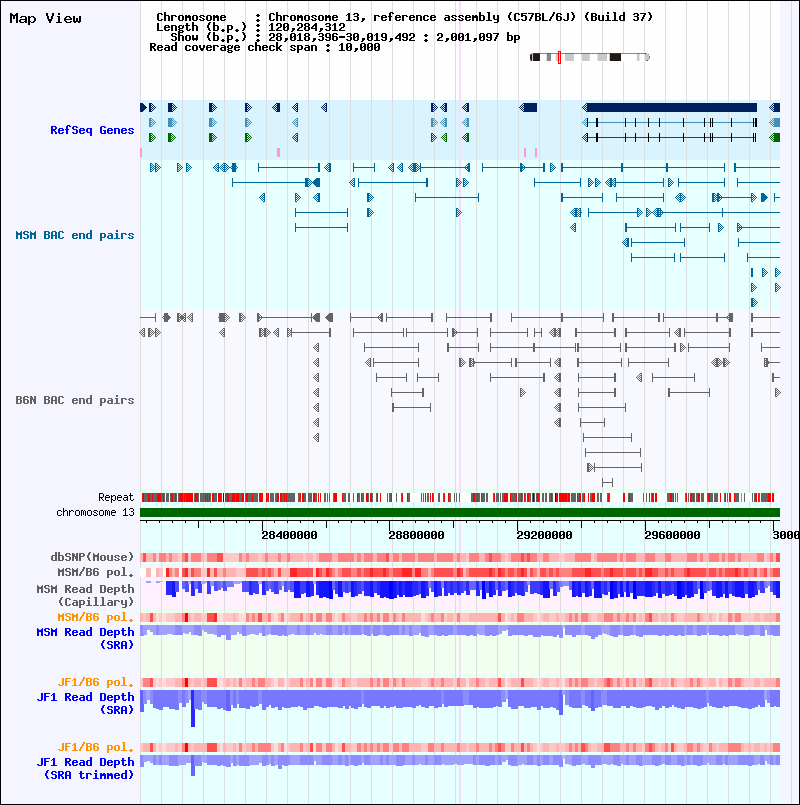 Map View

Chromosome : Chromosome 13, reference assembly (C57BL/6J) (Build 37)
Length (b.p.) : 120,284,312
Show (b.p.) : 28,018,396-30,019,492 : 2,001,097 bp
Read coverage check span : 10,000

RefSeq Genes

MSM BAC end pairs

B6N BAC end pairs

Repeat
chromosome 13

28400000
28800000
29200000
29600000
3000

dbSNP(Mouse)
MSM/B6 pol.
MSM Read Depth (Capillary)
MSM/B6 pol.
MSM Read Depth (SRA)

JF1/B6 pol.
JF1 Read Depth (SRA)

JF1/B6 pol.
JF1 Read Depth (SRA trimmed)